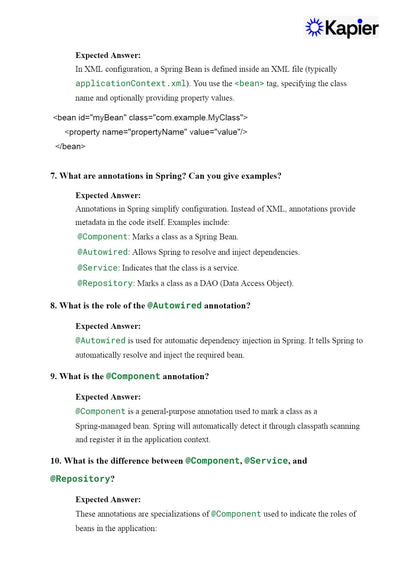 Kapier

Expected Answer:
In XML configuration, a Spring Bean is defined inside an XML file (typically applicationContext.xml). You use the <bean> tag, specifying the class name and optionally providing property values.

<bean id="myBean" class="com.example.MyClass">
<property name="propertyName" value="value"/>
</bean>

7. What are annotations in Spring? Can you give examples?

Expected Answer:
Annotations in Spring simplify configuration. Instead of XML, annotations provide metadata in the code itself. Examples include:
@Component: Marks a class as a Spring Bean.
@Autowired: Allows Spring to resolve and inject dependencies.
@Service: Indicates that the class is a service.
@Repository: Marks a class as a DAO (Data Access Object).

8. What is the role of the @Autowired annotation?

Expected Answer:
@Autowired is used for automatic dependency injection in Spring. It tells Spring to automatically resolve and inject the required bean.

9. What is the @Component annotation?

Expected Answer:
@Component is a general-purpose annotation used to mark a class as a Spring-managed bean. Spring will automatically detect it through classpath scanning and register it in the application context.

10. What is the difference between @Component, @Service, and @Repository?

Expected Answer:
These annotations are specializations of @Component used to indicate the roles of beans in the application: